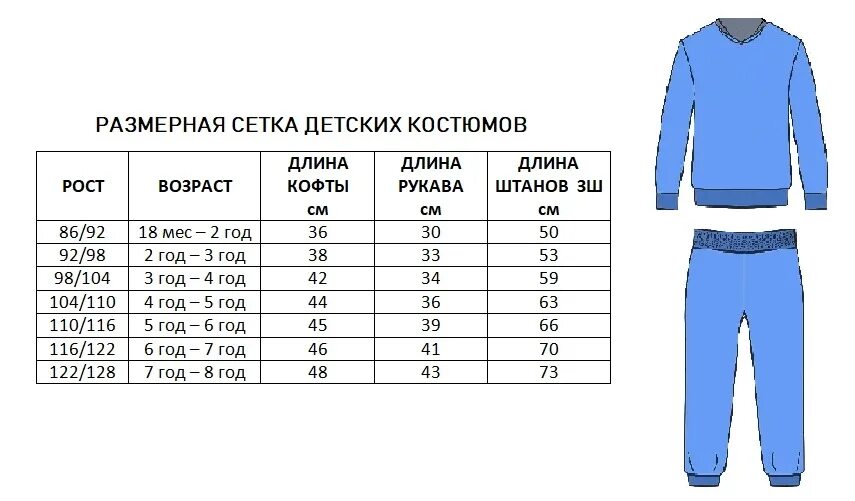 РАЗМЕРНАЯ СЕТКА ДЕТСКИХ КОСТЮМОВ

| РОСТ | ВОЗРАСТ | ДЛИНА КОФТЫ см | ДЛИНА РУКАВА см | ДЛИНА ШТАНОВ ЗШ см |
|---|---|---|---|---|
| 86/92 | 18 мес – 2 год | 36 | 30 | 50 |
| 92/98 | 2 год – 3 год | 38 | 33 | 53 |
| 98/104 | 3 год – 4 год | 42 | 34 | 59 |
| 104/110 | 4 год – 5 год | 44 | 36 | 63 |
| 110/116 | 5 год – 6 год | 45 | 39 | 66 |
| 116/122 | 6 год – 7 год | 46 | 41 | 70 |
| 122/128 | 7 год – 8 год | 48 | 43 | 73 |